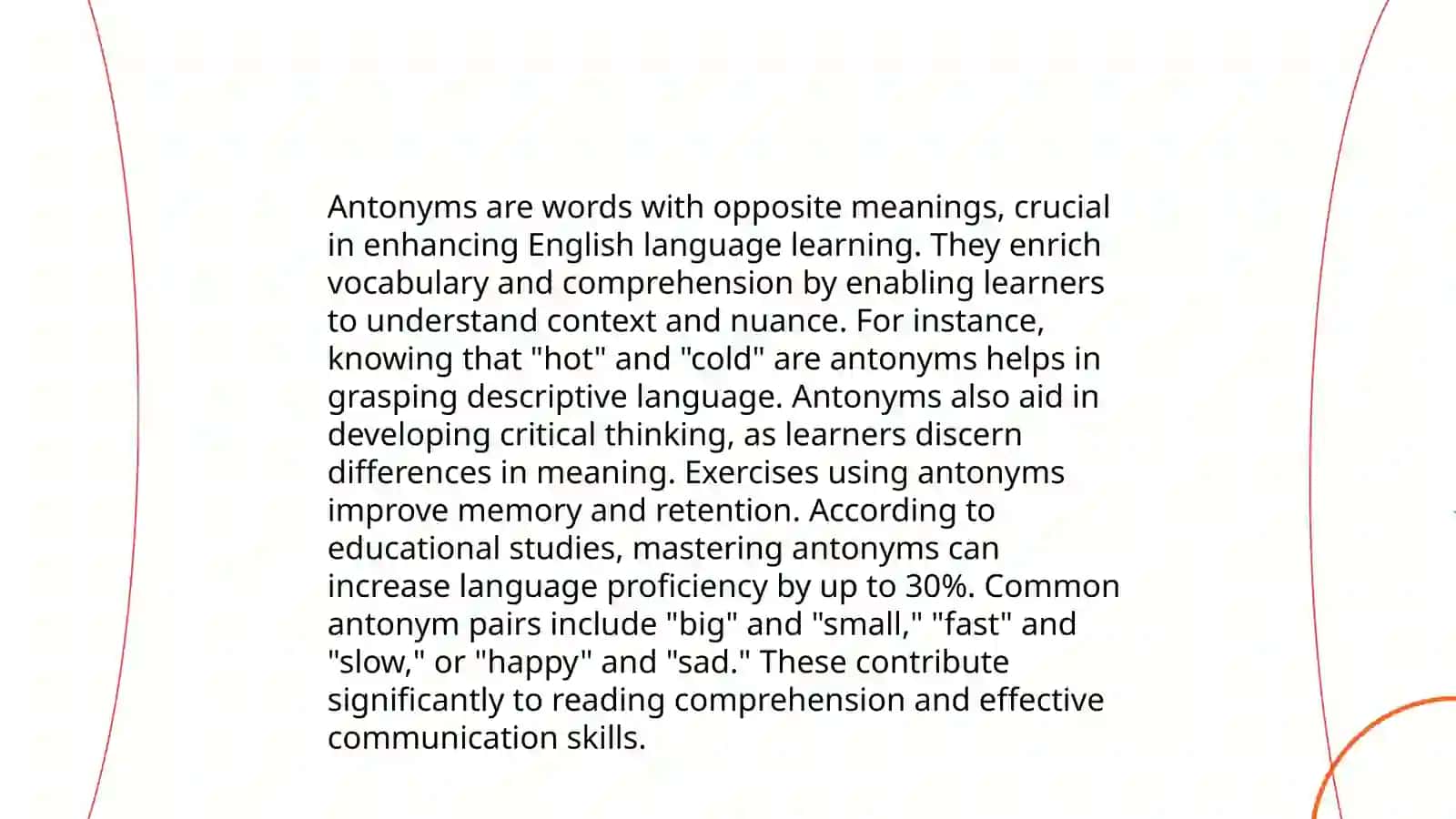 Antonyms are words with opposite meanings, crucial in enhancing English language learning. They enrich vocabulary and comprehension by enabling learners to understand context and nuance. For instance, knowing that "hot" and "cold" are antonyms helps in grasping descriptive language. Antonyms also aid in developing critical thinking, as learners discern differences in meaning. Exercises using antonyms improve memory and retention. According to educational studies, mastering antonyms can increase language proficiency by up to 30%. Common antonym pairs include "big" and "small," "fast" and "slow," or "happy" and "sad." These contribute significantly to reading comprehension and effective communication skills.